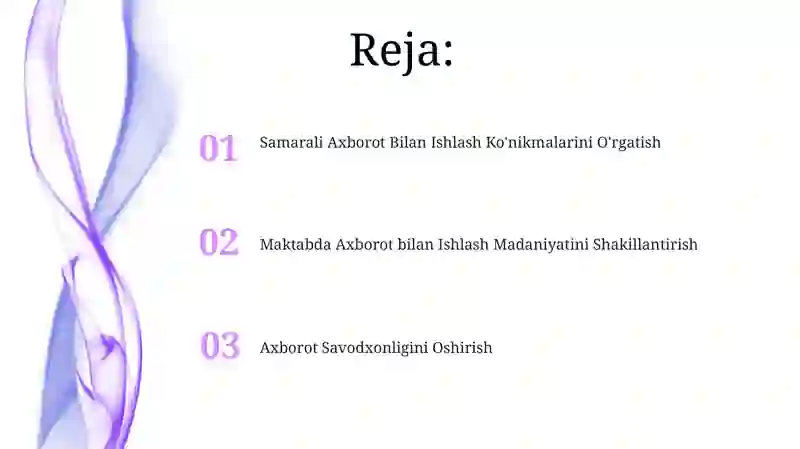 Reja:

01 Samarali Axborot Bilan Ishlash Ko'nikmalarini O'rgatish

02 Maktabda Axborot bilan Ishlash Madaniyatini Shakillantirish

03 Axborot Savodxonligini Oshirish